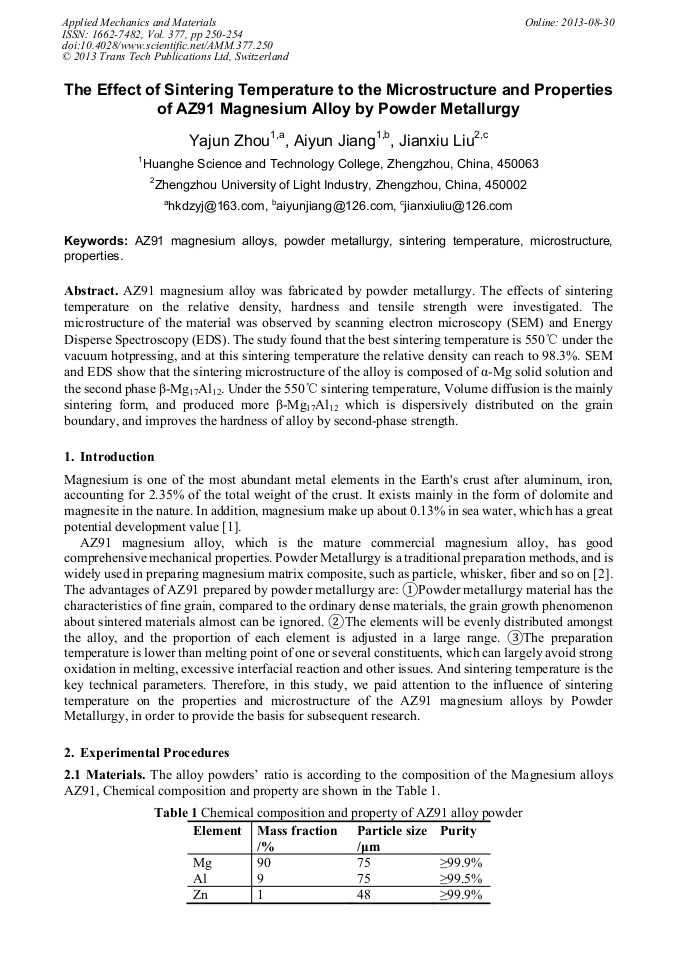 Applied Mechanics and Materials
ISSN: 1662-7482, Vol. 377, pp 250-254
doi:10.4028/www.scientific.net/AMM.377.250
© 2013 Trans Tech Publications Ltd, Switzerland

Online: 2013-08-30

The Effect of Sintering Temperature to the Microstructure and Properties of AZ91 Magnesium Alloy by Powder Metallurgy

Yajun Zhou$^{1,a}$, Aiyun Jiang$^{1,b}$, Jianxiu Liu$^{2,c}$

$^{1}$Huanghe Science and Technology College, Zhengzhou, China, 450063

$^{2}$Zhengzhou University of Light Industry, Zhengzhou, China, 450002

$^{a}$hkdzyj@163.com, $^{b}$aiyunjiang@126.com, $^{c}$jianxiuliu@126.com

Keywords: AZ91 magnesium alloys, powder metallurgy, sintering temperature, microstructure, properties.

Abstract. AZ91 magnesium alloy was fabricated by powder metallurgy. The effects of sintering temperature on the relative density, hardness and tensile strength were investigated. The microstructure of the material was observed by scanning electron microscopy (SEM) and Energy Disperse Spectroscopy (EDS). The study found that the best sintering temperature is 550℃ under the vacuum hotpressing, and at this sintering temperature the relative density can reach to 98.3%. SEM and EDS show that the sintering microstructure of the alloy is composed of α-Mg solid solution and the second phase β-$Mg_{17}Al_{12}$. Under the 550℃ sintering temperature, Volume diffusion is the mainly sintering form, and produced more β-$Mg_{17}Al_{12}$ which is dispersively distributed on the grain boundary, and improves the hardness of alloy by second-phase strength.

1. Introduction

Magnesium is one of the most abundant metal elements in the Earth's crust after aluminum, iron, accounting for 2.35% of the total weight of the crust. It exists mainly in the form of dolomite and magnesite in the nature. In addition, magnesium make up about 0.13% in sea water, which has a great potential development value [1].

AZ91 magnesium alloy, which is the mature commercial magnesium alloy, has good comprehensive mechanical properties. Powder Metallurgy is a traditional preparation methods, and is widely used in preparing magnesium matrix composite, such as particle, whisker, fiber and so on [2]. The advantages of AZ91 prepared by powder metallurgy are: ①Powder metallurgy material has the characteristics of fine grain, compared to the ordinary dense materials, the grain growth phenomenon about sintered materials almost can be ignored. ②The elements will be evenly distributed amongst the alloy, and the proportion of each element is adjusted in a large range. ③The preparation temperature is lower than melting point of one or several constituents, which can largely avoid strong oxidation in melting, excessive interfacial reaction and other issues. And sintering temperature is the key technical parameters. Therefore, in this study, we paid attention to the influence of sintering temperature on the properties and microstructure of the AZ91 magnesium alloys by Powder Metallurgy, in order to provide the basis for subsequent research.

2. Experimental Procedures

2.1 Materials. The alloy powders' ratio is according to the composition of the Magnesium alloys AZ91, Chemical composition and property are shown in the Table 1.

Table 1 Chemical composition and property of AZ91 alloy powder

| Element | Mass fraction /% | Particle size /μm | Purity |
|---|---|---|---|
| Mg | 90 | 75 | ≥99.9% |
| Al | 9 | 75 | ≥99.5% |
| Zn | 1 | 48 | ≥99.9% |